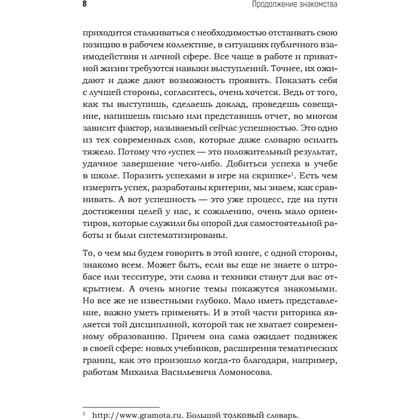 8 Продолжение знакомства

приходится сталкиваться с необходимостью отстаивать свою позицию в рабочем коллективе, в ситуациях публичного взаимодействия и личной сфере. Все чаще в работе и приватной жизни требуются навыки выступлений. Точнее, их ожидают и даже дают возможность проявить. Показать себя с лучшей стороны, согласитесь, очень хочется. Ведь от того, как ты выступишь, сделаешь доклад, проведешь совещание, напишешь письмо или представишь отчет, во многом зависит фактор, называемый сейчас успешностью. Это одно из тех современных слов, которые даже словарю осилить тяжело. Потому что «успех — это положительный результат, удачное завершение чего-либо. Добиться успеха в учебе в школе. Поразить успехами в игре на скрипке»$^1$. Есть чем измерить успех, разработаны критерии, мы знаем, как сравнивать. А вот успешность — это уже процесс, где на пути достижения целей у нас, к сожалению, очень мало ориентиров, которые служили бы опорой для самостоятельной работы и были систематизированы.

То, о чем мы будем говорить в этой книге, с одной стороны, знакомо всем. Может быть, если вы еще не знаете о штробасе или тесситуре, эти слова и техники станут для вас открытием. А очень многие темы покажутся знакомыми. Но все же не известными глубоко. Мало иметь представление, важно уметь применять. И в этой части риторика является той дисциплиной, которой так не хватает современному образованию. Причем она сама ожидает подвижек в своей сфере: новых учебников, расширения тематических границ, как это произошло когда-то благодаря, например, работам Михаила Васильевича Ломоносова.

$^1$ http://www.gramota.ru. Большой толковый словарь.